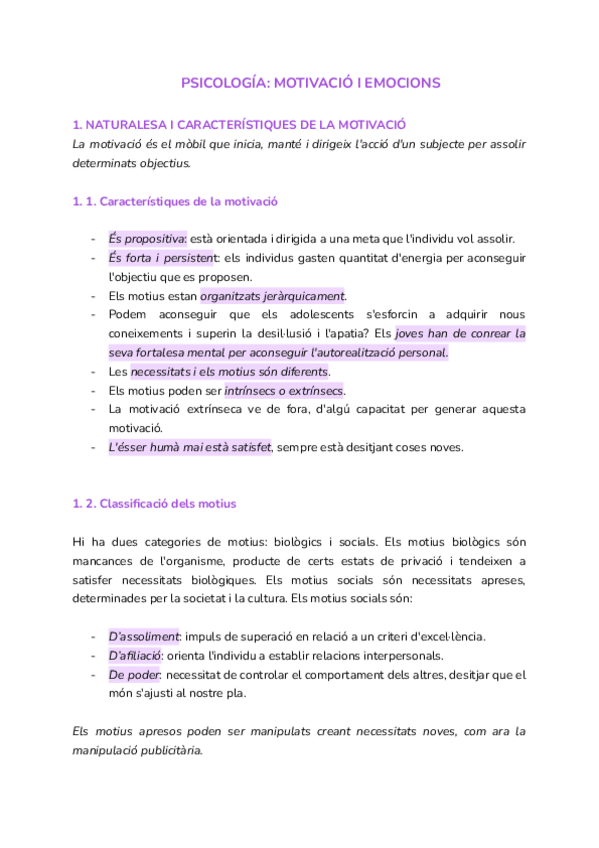 PSICOLOGÍA: MOTIVACIÓ I EMOCIONS

1. NATURALESA I CARACTERÍSTIQUES DE LA MOTIVACIÓ
La motivació és el mòbil que inicia, manté i dirigeix l'acció d'un subjecte per assolir determinats objectius.

1. 1. Característiques de la motivació

- És propositiva: està orientada i dirigida a una meta que l'individu vol assolir.
- És forta i persistent: els individus gasten quantitat d'energia per aconseguir l'objectiu que es proposen.
- Els motius estan organitzats jeràrquicament.
- Podem aconseguir que els adolescents s'esforcin a adquirir nous coneixements i superin la desil·lusió i l'apatia? Els joves han de conrear la seva fortalesa mental per aconseguir l'autorealització personal.
- Les necessitats i els motius són diferents.
- Els motius poden ser intrínsecs o extrínsecs.
- La motivació extrínseca ve de fora, d'algú capacitat per generar aquesta motivació.
- L'ésser humà mai està satisfet, sempre està desitjant coses noves.

1. 2. Classificació dels motius

Hi ha dues categories de motius: biològics i socials. Els motius biològics són mancances de l'organisme, producte de certs estats de privació i tendeixen a satisfer necessitats biològiques. Els motius socials són necessitats apreses, determinades per la societat i la cultura. Els motius socials són:

- D'assoliment: impuls de superació en relació a un criteri d'excel·lència.
- D'afiliació: orienta l'individu a establir relacions interpersonals.
- De poder: necessitat de controlar el comportament dels altres, desitjar que el món s'ajusti al nostre pla.

Els motius apresos poden ser manipulats creant necessitats noves, com ara la manipulació publicitària.